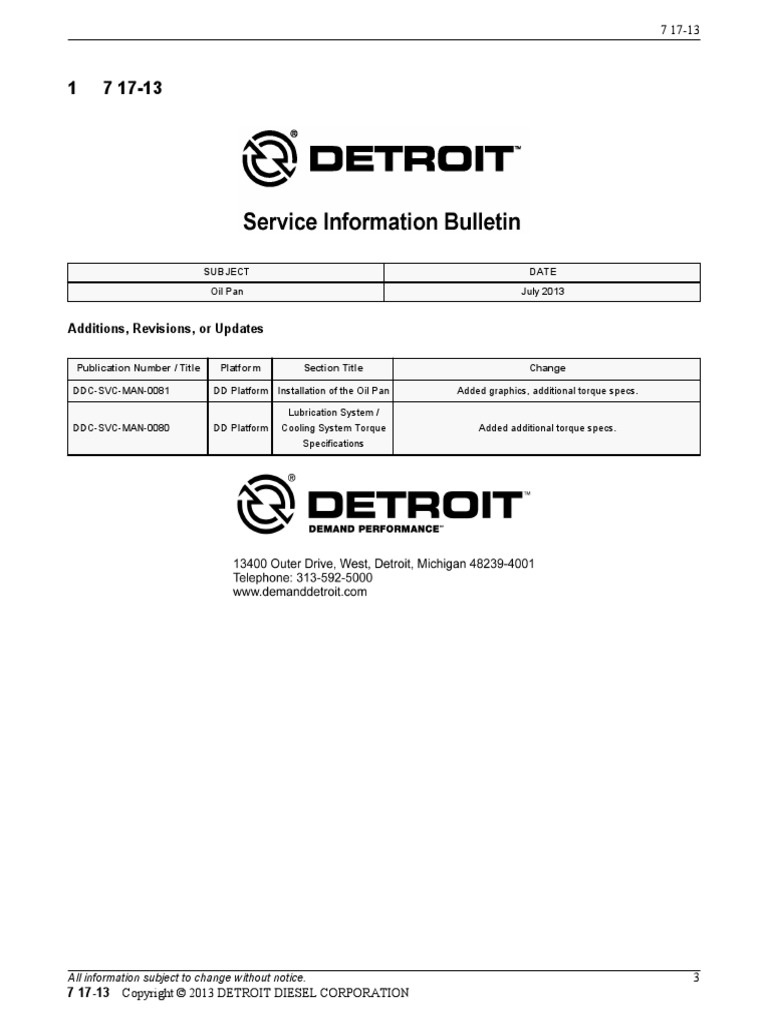 7 17-13

1 7 17-13

DETROIT™

Service Information Bulletin

| SUBJECT | DATE |
|---|---|
| Oil Pan | July 2013 |

Additions, Revisions, or Updates

| Publication Number / Title | Platform | Section Title | Change |
|---|---|---|---|
| DDC-SVC-MAN-0081 | DD Platform | Installation of the Oil Pan | Added graphics, additional torque specs. |
| DDC-SVC-MAN-0080 | DD Platform | Lubrication System / Cooling System Torque Specifications | Added additional torque specs. |

DETROIT™
DEMAND PERFORMANCE™

13400 Outer Drive, West, Detroit, Michigan 48239-4001
Telephone: 313-592-5000
www.demanddetroit.com

All information subject to change without notice.
3
7 17-13 Copyright © 2013 DETROIT DIESEL CORPORATION